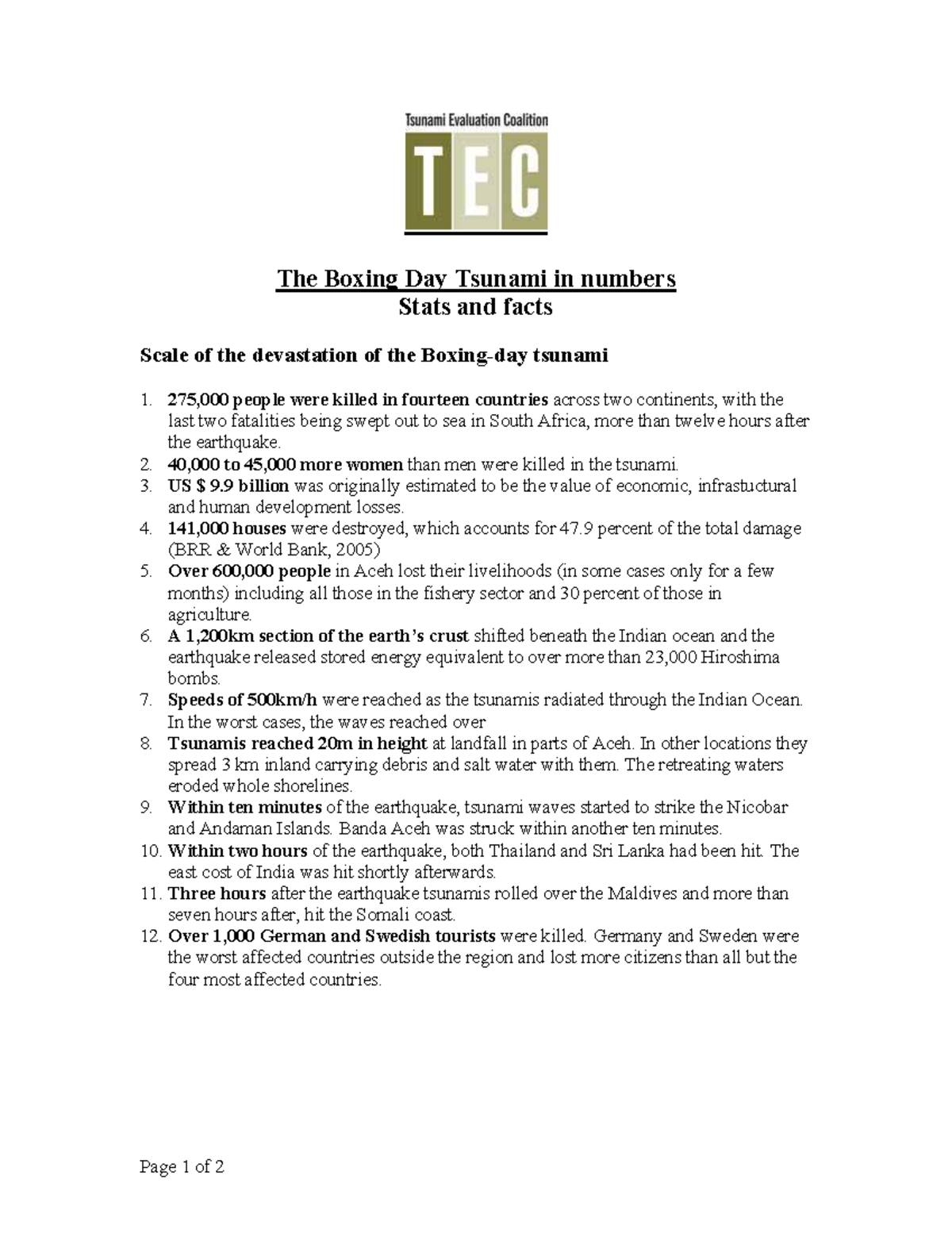 Tsunami Evaluation Coalition

TEC

The Boxing Day Tsunami in numbers
Stats and facts

Scale of the devastation of the Boxing-day tsunami

1. 275,000 people were killed in fourteen countries across two continents, with the last two fatalities being swept out to sea in South Africa, more than twelve hours after the earthquake.
2. 40,000 to 45,000 more women than men were killed in the tsunami.
3. US $ 9.9 billion was originally estimated to be the value of economic, infrastuctural and human development losses.
4. 141,000 houses were destroyed, which accounts for 47.9 percent of the total damage (BRR & World Bank, 2005)
5. Over 600,000 people in Aceh lost their livelihoods (in some cases only for a few months) including all those in the fishery sector and 30 percent of those in agriculture.
6. A 1,200km section of the earth's crust shifted beneath the Indian ocean and the earthquake released stored energy equivalent to over more than 23,000 Hiroshima bombs.
7. Speeds of 500km/h were reached as the tsunamis radiated through the Indian Ocean. In the worst cases, the waves reached over
8. Tsunamis reached 20m in height at landfall in parts of Aceh. In other locations they spread 3 km inland carrying debris and salt water with them. The retreating waters eroded whole shorelines.
9. Within ten minutes of the earthquake, tsunami waves started to strike the Nicobar and Andaman Islands. Banda Aceh was struck within another ten minutes.
10. Within two hours of the earthquake, both Thailand and Sri Lanka had been hit. The east cost of India was hit shortly afterwards.
11. Three hours after the earthquake tsunamis rolled over the Maldives and more than seven hours after, hit the Somali coast.
12. Over 1,000 German and Swedish tourists were killed. Germany and Sweden were the worst affected countries outside the region and lost more citizens than all but the four most affected countries.

Page 1 of 2